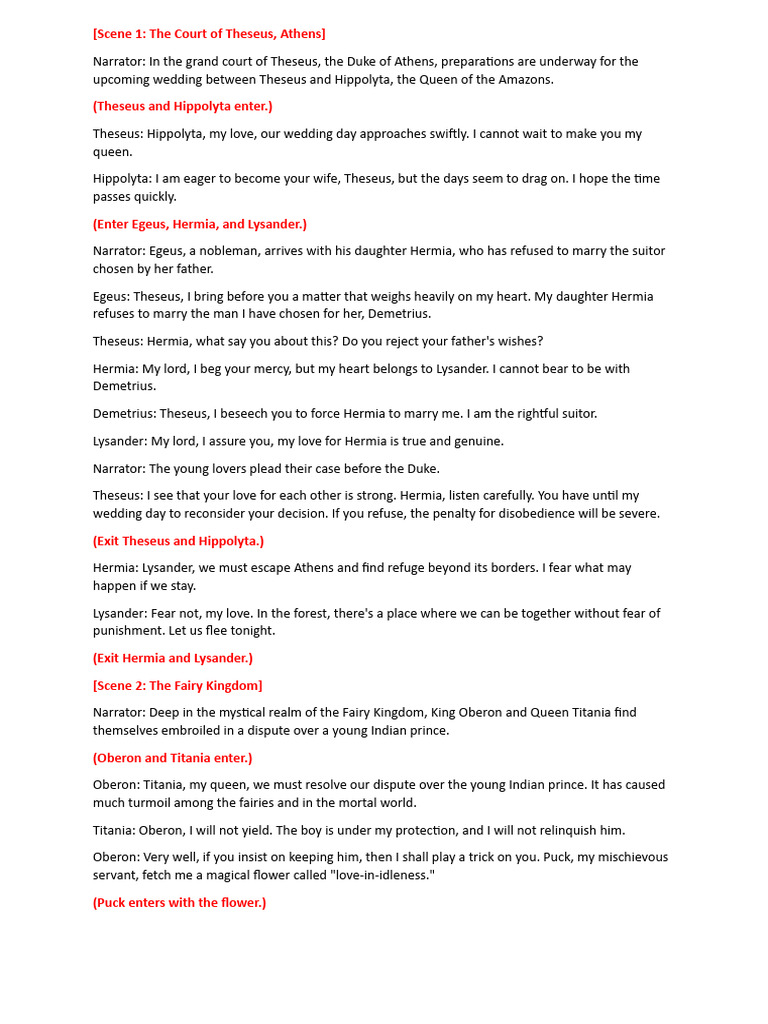 [Scene 1: The Court of Theseus, Athens]

Narrator: In the grand court of Theseus, the Duke of Athens, preparations are underway for the upcoming wedding between Theseus and Hippolyta, the Queen of the Amazons.

(Theseus and Hippolyta enter.)

Theseus: Hippolyta, my love, our wedding day approaches swiftly. I cannot wait to make you my queen.

Hippolyta: I am eager to become your wife, Theseus, but the days seem to drag on. I hope the time passes quickly.

(Enter Egeus, Hermia, and Lysander.)

Narrator: Egeus, a nobleman, arrives with his daughter Hermia, who has refused to marry the suitor chosen by her father.

Egeus: Theseus, I bring before you a matter that weighs heavily on my heart. My daughter Hermia refuses to marry the man I have chosen for her, Demetrius.

Theseus: Hermia, what say you about this? Do you reject your father's wishes?

Hermia: My lord, I beg your mercy, but my heart belongs to Lysander. I cannot bear to be with Demetrius.

Demetrius: Theseus, I beseech you to force Hermia to marry me. I am the rightful suitor.

Lysander: My lord, I assure you, my love for Hermia is true and genuine.

Narrator: The young lovers plead their case before the Duke.

Theseus: I see that your love for each other is strong. Hermia, listen carefully. You have until my wedding day to reconsider your decision. If you refuse, the penalty for disobedience will be severe.

(Exit Theseus and Hippolyta.)

Hermia: Lysander, we must escape Athens and find refuge beyond its borders. I fear what may happen if we stay.

Lysander: Fear not, my love. In the forest, there's a place where we can be together without fear of punishment. Let us flee tonight.

(Exit Hermia and Lysander.)

[Scene 2: The Fairy Kingdom]

Narrator: Deep in the mystical realm of the Fairy Kingdom, King Oberon and Queen Titania find themselves embroiled in a dispute over a young Indian prince.

(Oberon and Titania enter.)

Oberon: Titania, my queen, we must resolve our dispute over the young Indian prince. It has caused much turmoil among the fairies and in the mortal world.

Titania: Oberon, I will not yield. The boy is under my protection, and I will not relinquish him.

Oberon: Very well, if you insist on keeping him, then I shall play a trick on you. Puck, my mischievous servant, fetch me a magical flower called "love-in-idleness."

(Puck enters with the flower.)